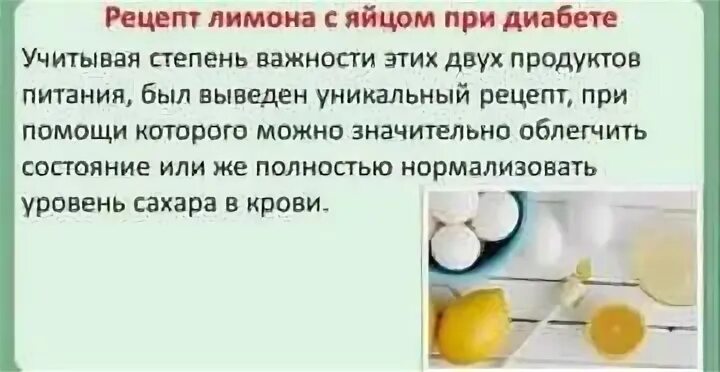 Рецепт лимона с яйцом при диабете

Учитывая степень важности этих двух продуктов питания, был выведен уникальный рецепт, при помощи которого можно значительно облегчить состояние или же полностью нормализовать уровень сахара в крови.